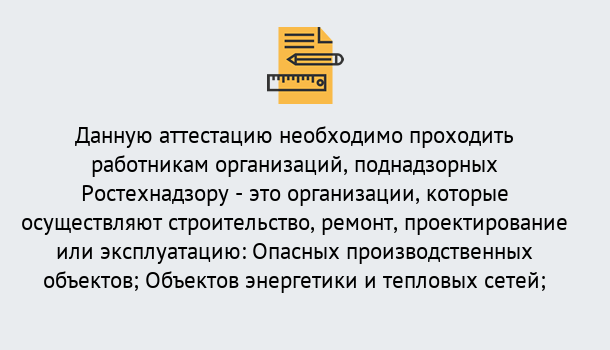 Данную аттестацию необходимо проходить работникам организаций, поднадзорных Ростехнадзору - это организации, которые осуществляют строительство, ремонт, проектирование или эксплуатацию: Опасных производственных объектов; Объектов энергетики и тепловых сетей;